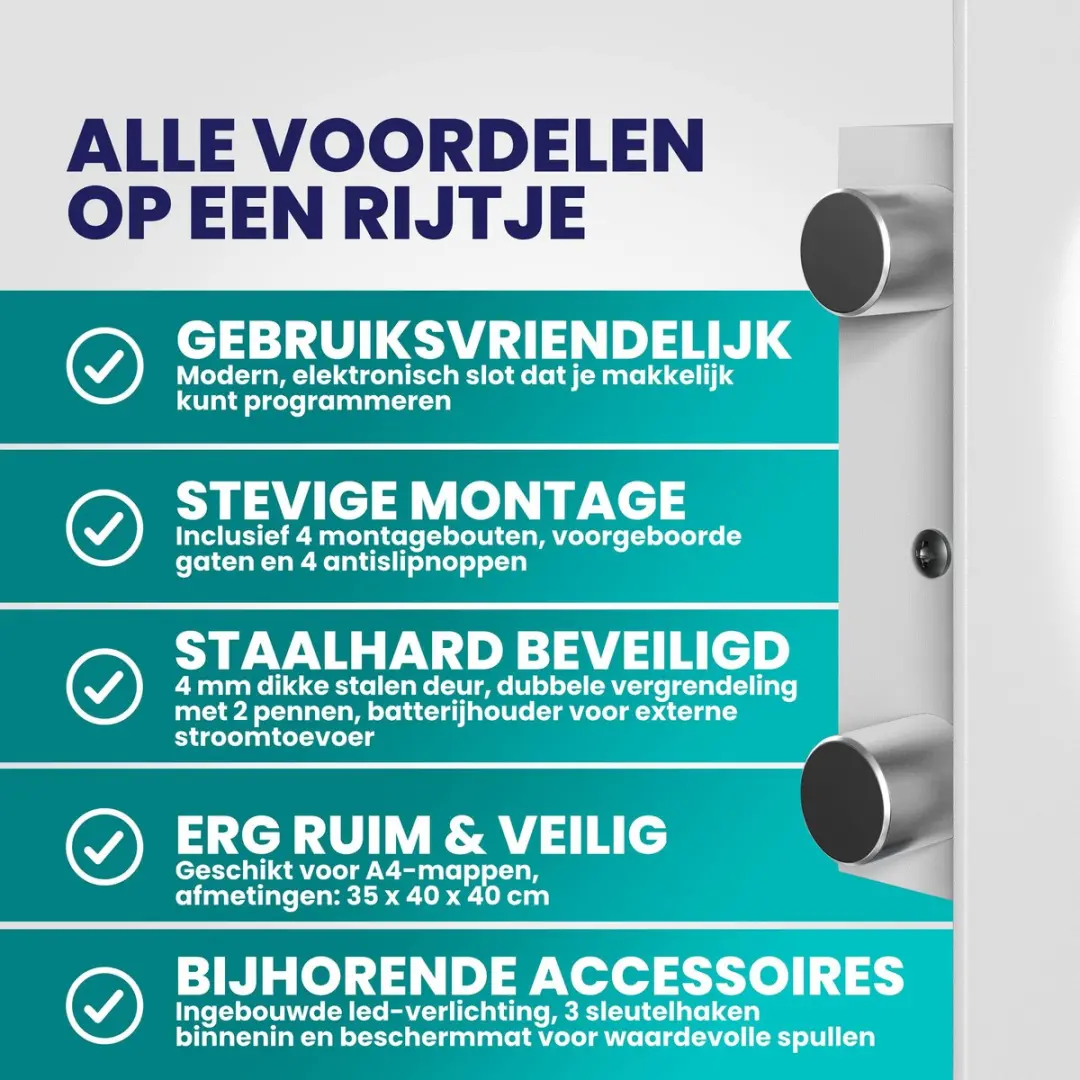 ALLE VOORDELEN OP EEN RIJTJE

GEBRUIKSVRIENDELIJK
Modern, elektronisch slot dat je makkelijk kunt programmeren

STEVIGE MONTAGE
Inclusief 4 montagebouten, voorgeboorde gaten en 4 antislipnoppen

STAALHARD BEVEILIGD
4 mm dikke stalen deur, dubbele vergrendeling met 2 pennen, batterijhouder voor externe stroomtoevoer

ERG RUIM & VEILIG
Geschikt voor A4-mappen, afmetingen: 35 x 40 x 40 cm

BIJHORENDE ACCESSOIRES
Ingebouwde led-verlichting, 3 sleutelhaken binnenin en beschermmat voor waardevolle spullen